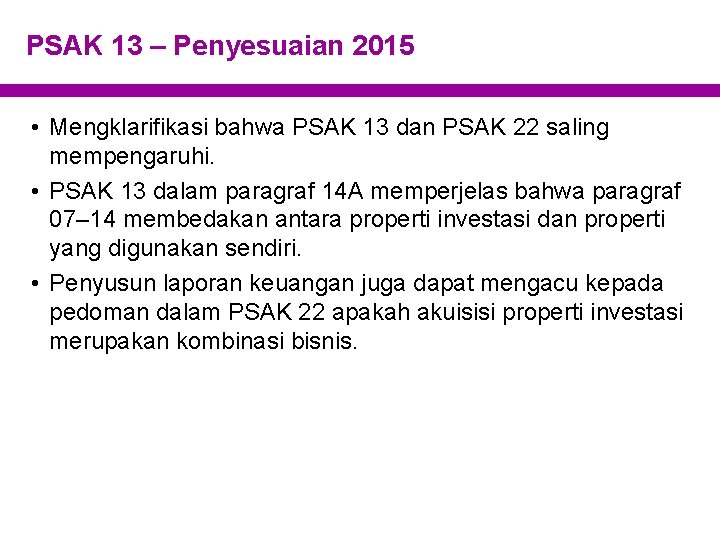 PSAK 13 – Penyesuaian 2015

• Mengklarifikasi bahwa PSAK 13 dan PSAK 22 saling mempengaruhi.
• PSAK 13 dalam paragraf 14A memperjelas bahwa paragraf 07–14 membedakan antara properti investasi dan properti yang digunakan sendiri.
• Penyusun laporan keuangan juga dapat mengacu kepada pedoman dalam PSAK 22 apakah akuisisi properti investasi merupakan kombinasi bisnis.